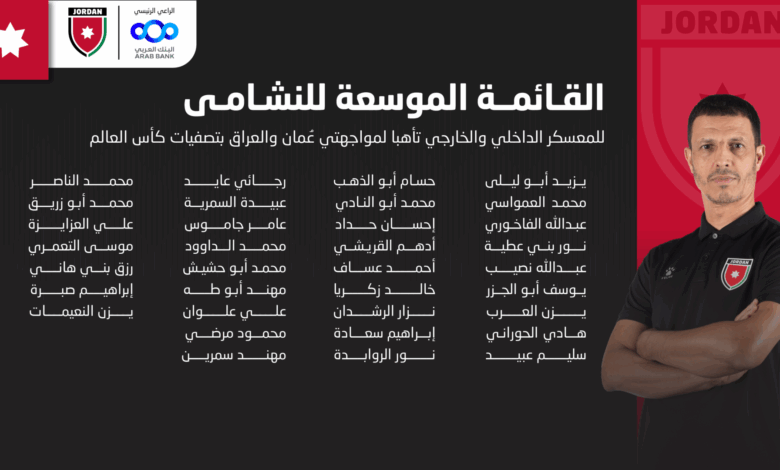 JORDAN

الراعي الرئيسي
البنك العربي
ARAB BANK

JORDAN

القائمة الموسعة للنشامى

للمعسكر الداخلي والخارجي تأهبا لمواجهتي عُمان والعراق بتصفيات كأس العالم

يزيد أبو ليلى
محمد العمواسي
عبدالله الفاخوري
نور بني عطية
عبدالله نصيب
يوسف أبو الجزر
يزن العرب
هادي الحوراني
سليم عبيد

حسام أبو الذهب
محمد أبو النادي
إحسان حداد
أدهم القريشي
أحمد عساف
خالد زكريا
نزار الرشدان
إبراهيم سعادة
نور الروابدة

رجائي عايد
عبيدة السمرية
عامر جاموس
محمد الداوود
محمد أبو حشيش
مهند أبو طه
علي علوان
محمود مرضي
مهند سمرين

محمد الناصر
محمد أبو زريق
علي العزايزة
موسى التعمري
رزق بني هاني
إبراهيم صبرة
يزن النعيمات

JORDAN